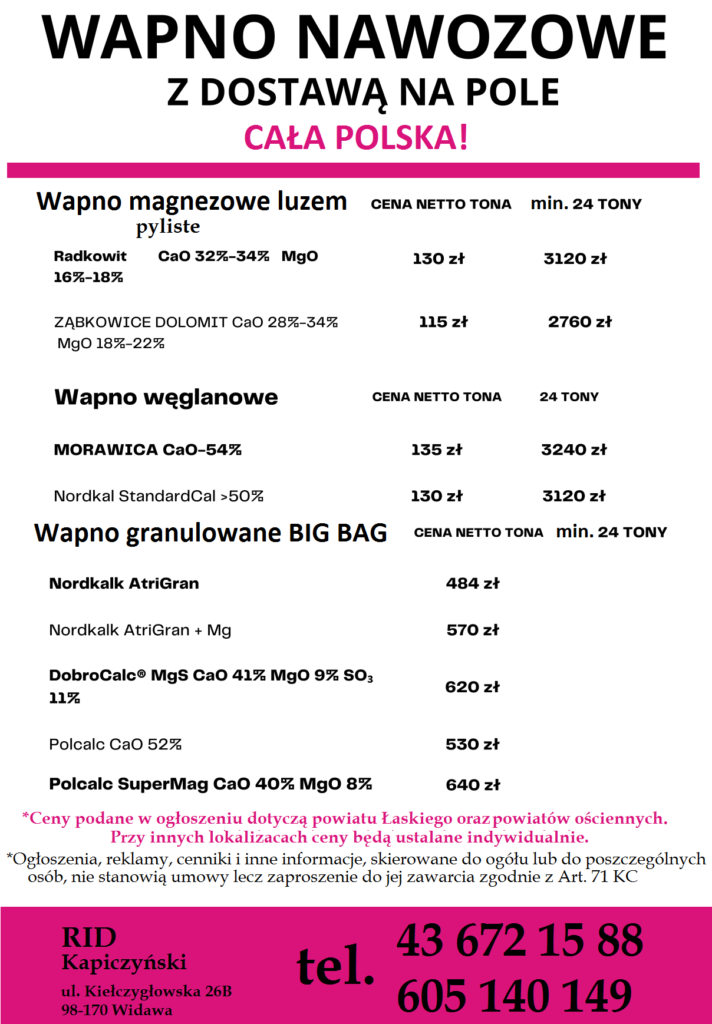 WAPNO NAWOZOWE
Z DOSTAWĄ NA POLE
CAŁA POLSKA!

| Wapno magnezowe luzem pyliste | CENA NETTO TONA | min. 24 TONY |
|---|---|---|
| Radkowit CaO 32%-34% MgO 16%-18% | 130 zł | 3120 zł |
| ZĄBKOWICE DOLOMIT CaO 28%-34% MgO 18%-22% | 115 zł | 2760 zł |

| Wapno węglanowe | CENA NETTO TONA | 24 TONY |
|---|---|---|
| MORAWICA CaO-54% | 135 zł | 3240 zł |
| Nordkal StandardCal >50% | 130 zł | 3120 zł |

| Wapno granulowane BIG BAG | CENA NETTO TONA | min. 24 TONY |
|---|---|---|
| Nordkalk AtriGran | 484 zł | |
| Nordkalk AtriGran + Mg | 570 zł | |
| DobroCalc® MgS CaO 41% MgO 9% $SO_3$ 11% | 620 zł | |
| Polcalc CaO 52% | 530 zł | |
| Polcalc SuperMag CaO 40% MgO 8% | 640 zł | |

*Ceny podane w ogłoszeniu dotyczą powiatu Łaskiego oraz powiatów ościennych. Przy innych lokalizacach ceny będą ustalane indywidualnie.

*Ogłoszenia, reklamy, cenniki i inne informacje, skierowane do ogółu lub do poszczególnych osób, nie stanowią umowy lecz zaproszenie do jej zawarcia zgodnie z Art. 71 KC

RID
Kapiczyński
ul. Kiełczygłowska 26B
98-170 Widawa

tel. 43 672 15 88
605 140 149